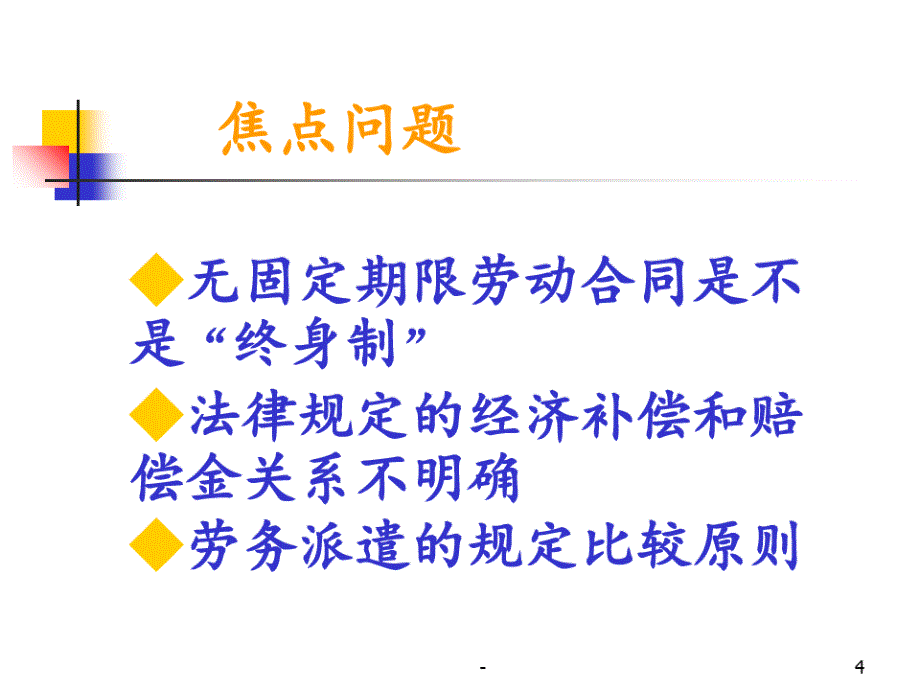 焦点问题

◆无固定期限劳动合同是不是“终身制”

◆法律规定的经济补偿和赔偿金关系不明确

◆劳务派遣的规定比较原则

-

4